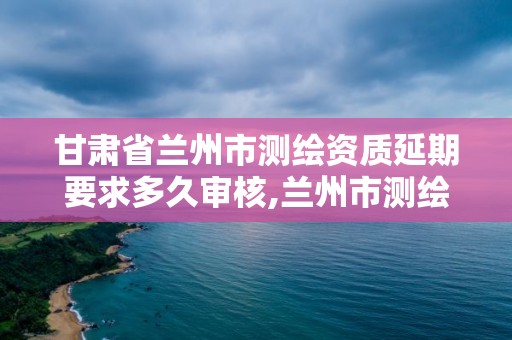 甘肃省兰州市测绘资质延期要求多久审核,兰州市测绘